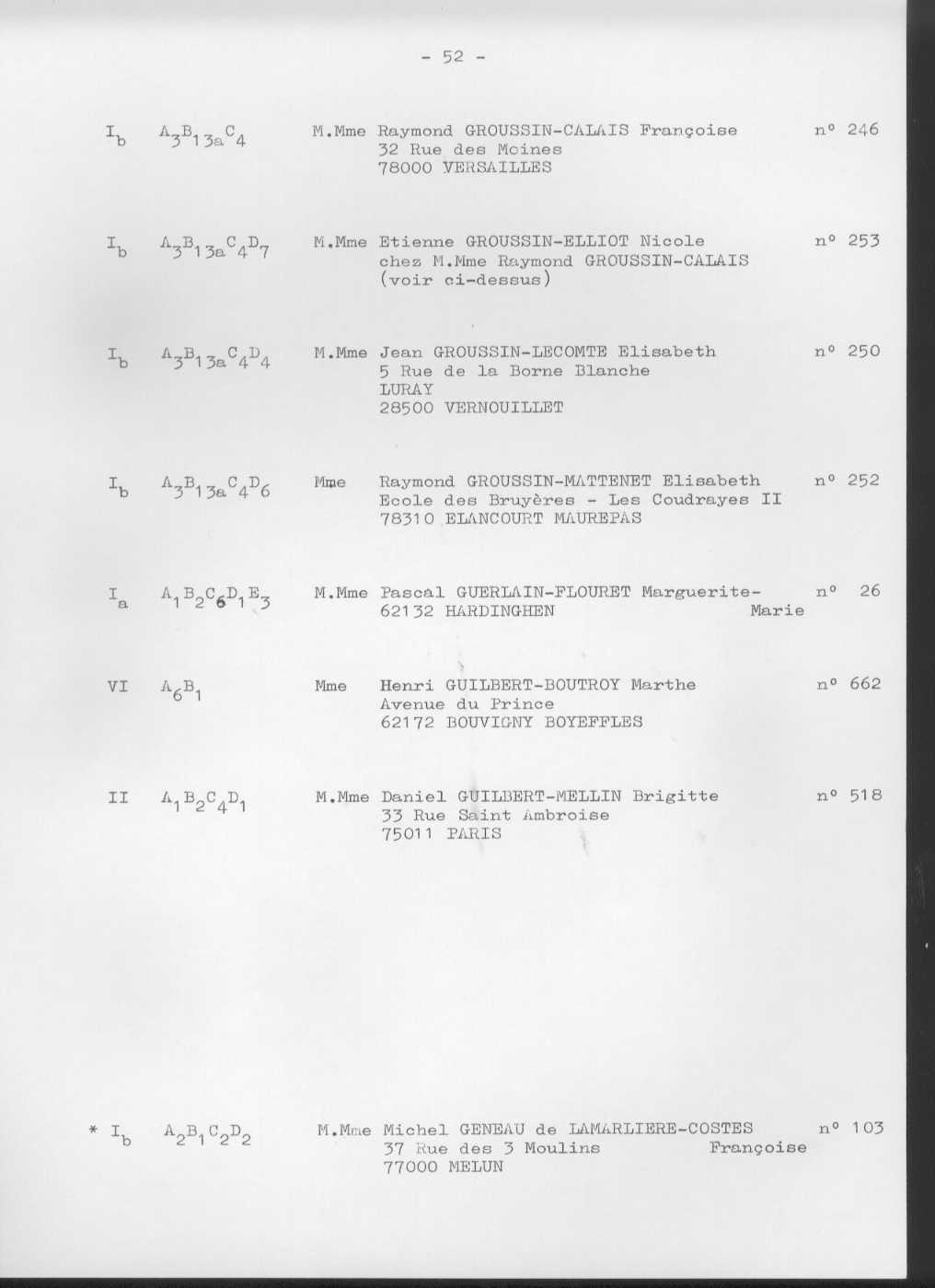 - 52 -

$I_b$ $A_3B_{13a}C_4$ M.Mme Raymond GROUSSIN-CALAIS Françoise n° 246
32 Rue des Moines
78000 VERSAILLES

$I_b$ $A_3B_{13a}C_4D_7$ M.Mme Etienne GROUSSIN-ELLIOT Nicole n° 253
chez M.Mme Raymond GROUSSIN-CALAIS
(voir ci-dessus)

$I_b$ $A_3B_{13a}C_4D_4$ M.Mme Jean GROUSSIN-LECOMTE Elisabeth n° 250
5 Rue de la Borne Blanche
LURAY
28500 VERNOUILLET

$I_b$ $A_3B_{13a}C_4D_6$ Mme Raymond GROUSSIN-MATTENET Elisabeth n° 252
Ecole des Bruyères - Les Coudrayes II
78310 ELANCOURT MAUREPAS

$I_a$ $A_1B_2C_6D_1E_3$ M.Mme Pascal GUERLAIN-FLOURET Marguerite-Marie n° 26
62132 HARDINGHEN

VI $A_6B_1$ Mme Henri GUILBERT-BOUTROY Marthe n° 662
Avenue du Prince
62172 BOUVIGNY BOYEFFLES

II $A_1B_2C_4D_1$ M.Mme Daniel GUILBERT-MELLIN Brigitte n° 518
33 Rue Saint Ambroise
75011 PARIS

* $I_b$ $A_2B_1C_2D_2$ M.Mme Michel GENEAU de LAMARLIERE-COSTES Françoise n° 103
37 Rue des 3 Moulins
77000 MELUN